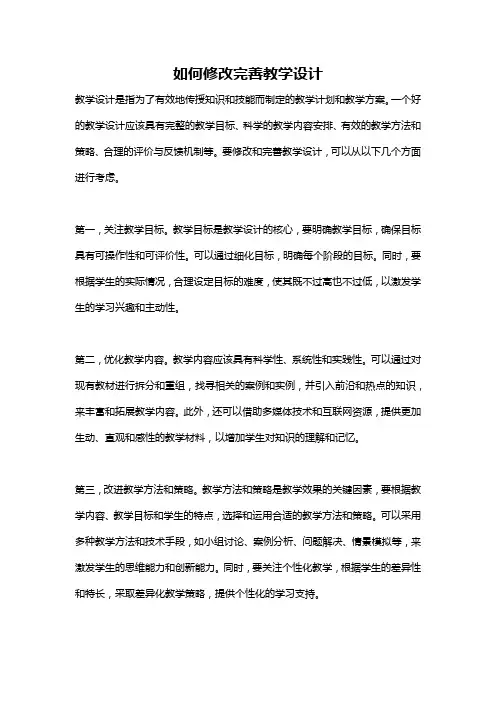 如何修改完善教学设计

教学设计是指为了有效地传授知识和技能而制定的教学计划和教学方案。一个好的教学设计应该具有完整的教学目标、科学的教学内容安排、有效的教学方法和策略、合理的评价与反馈机制等。要修改和完善教学设计，可以从以下几个方面进行考虑。

第一，关注教学目标。教学目标是教学设计的核心，要明确教学目标，确保目标具有可操作性和可评价性。可以通过细化目标，明确每个阶段的目标。同时，要根据学生的实际情况，合理设定目标的难度，使其既不过高也不过低，以激发学生的学习兴趣和主动性。

第二，优化教学内容。教学内容应该具有科学性、系统性和实践性。可以通过对现有教材进行拆分和重组，找寻相关的案例和实例，并引入前沿和热点的知识，来丰富和拓展教学内容。此外，还可以借助多媒体技术和互联网资源，提供更加生动、直观和感性的教学材料，以增加学生对知识的理解和记忆。

第三，改进教学方法和策略。教学方法和策略是教学效果的关键因素，要根据教学内容、教学目标和学生的特点，选择和运用合适的教学方法和策略。可以采用多种教学方法和技术手段，如小组讨论、案例分析、问题解决、情景模拟等，来激发学生的思维能力和创新能力。同时，要关注个性化教学，根据学生的差异性和特长，采取差异化教学策略，提供个性化的学习支持。